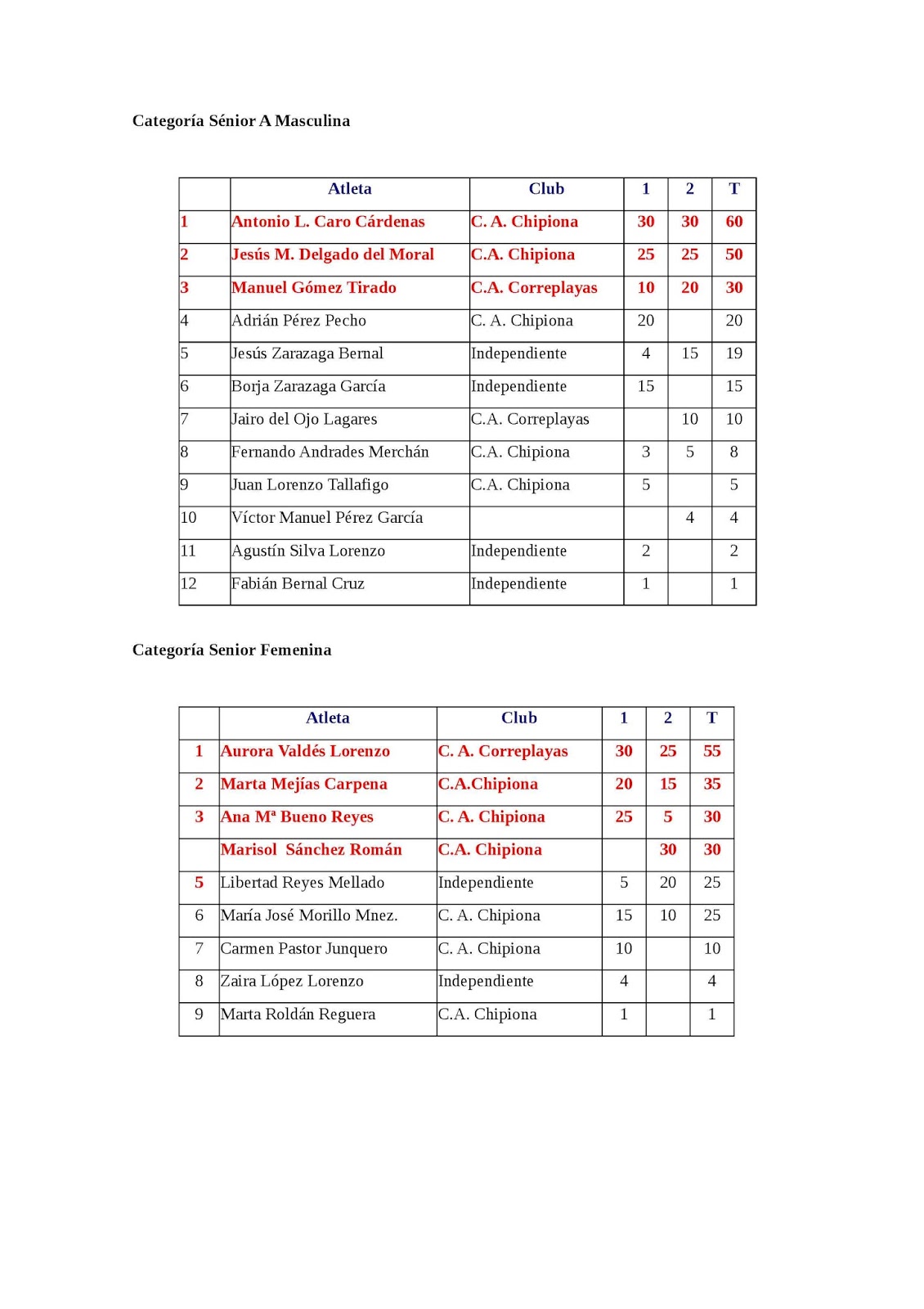 Categoría Sénior A Masculina

| | Atleta | Club | 1 | 2 | T |
|---|---|---|---|---|---|
| 1 | Antonio L. Caro Cárdenas | C. A. Chipiona | 30 | 30 | 60 |
| 2 | Jesús M. Delgado del Moral | C.A. Chipiona | 25 | 25 | 50 |
| 3 | Manuel Gómez Tirado | C.A. Correplayas | 10 | 20 | 30 |
| 4 | Adrián Pérez Pecho | C. A. Chipiona | 20 | | 20 |
| 5 | Jesús Zarazaga Bernal | Independiente | 4 | 15 | 19 |
| 6 | Borja Zarazaga García | Independiente | 15 | | 15 |
| 7 | Jairo del Ojo Lagares | C.A. Correplayas | | 10 | 10 |
| 8 | Fernando Andrades Merchán | C.A. Chipiona | 3 | 5 | 8 |
| 9 | Juan Lorenzo Tallafigo | C.A. Chipiona | 5 | | 5 |
| 10 | Víctor Manuel Pérez García | | | 4 | 4 |
| 11 | Agustín Silva Lorenzo | Independiente | 2 | | 2 |
| 12 | Fabián Bernal Cruz | Independiente | 1 | | 1 |

Categoría Senior Femenina

| | Atleta | Club | 1 | 2 | T |
|---|---|---|---|---|---|
| 1 | Aurora Valdés Lorenzo | C. A. Correplayas | 30 | 25 | 55 |
| 2 | Marta Mejías Carpena | C.A.Chipiona | 20 | 15 | 35 |
| 3 | Ana Mª Bueno Reyes | C. A. Chipiona | 25 | 5 | 30 |
| | Marisol Sánchez Román | C.A. Chipiona | | 30 | 30 |
| 5 | Libertad Reyes Mellado | Independiente | 5 | 20 | 25 |
| 6 | María José Morillo Mnez. | C. A. Chipiona | 15 | 10 | 25 |
| 7 | Carmen Pastor Junquero | C. A. Chipiona | 10 | | 10 |
| 8 | Zaira López Lorenzo | Independiente | 4 | | 4 |
| 9 | Marta Roldán Reguera | C.A. Chipiona | 1 | | 1 |